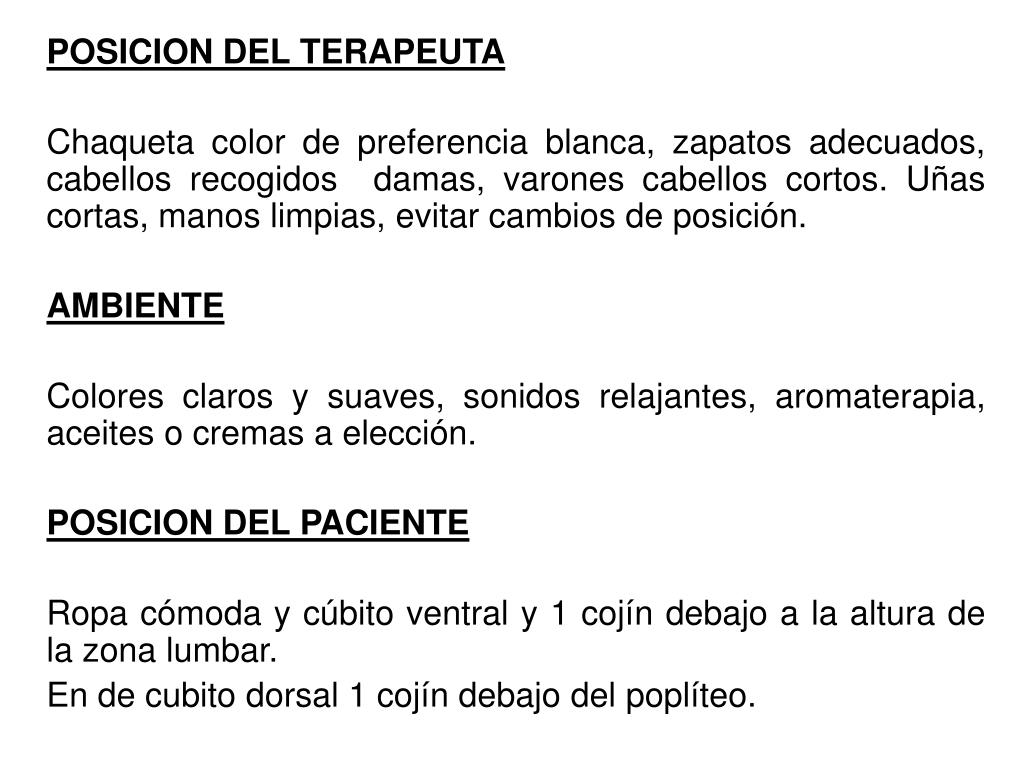 POSICION DEL TERAPEUTA

Chaqueta color de preferencia blanca, zapatos adecuados, cabellos recogidos damas, varones cabellos cortos. Uñas cortas, manos limpias, evitar cambios de posición.

AMBIENTE

Colores claros y suaves, sonidos relajantes, aromaterapia, aceites o cremas a elección.

POSICION DEL PACIENTE

Ropa cómoda y cúbito ventral y 1 cojín debajo a la altura de la zona lumbar.

En de cubito dorsal 1 cojín debajo del poplíteo.